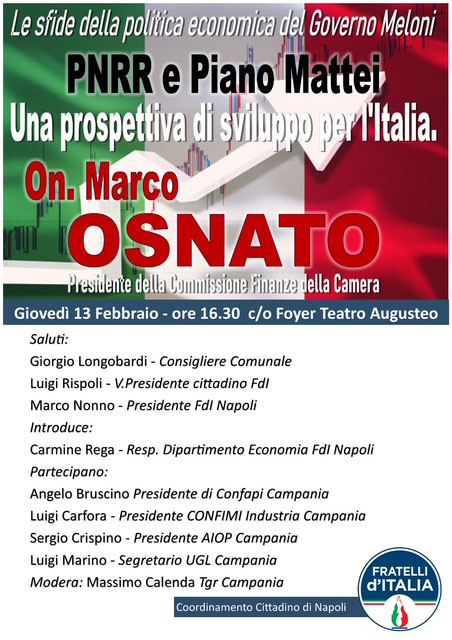 Le sfide della politica economica del Governo Meloni

PNRR e Piano Mattei

Una prospettiva di sviluppo per l'Italia.

On. Marco

OSNATO

Presidente della Commissione Finanze della Camera

Giovedì 13 Febbraio - ore 16.30 c/o Foyer Teatro Augusteo

Saluti:

Giorgio Longobardi - Consigliere Comunale

Luigi Rispoli - V.Presidente cittadino FdI

Marco Nonno - Presidente FdI Napoli

Introduce:

Carmine Rega - Resp. Dipartimento Economia FdI Napoli

Partecipano:

Angelo Bruscino Presidente di Confapi Campania

Luigi Carfora - Presidente CONFIMI Industria Campania

Sergio Crispino - Presidente AIOP Campania

Luigi Marino - Segretario UGL Campania

Modera: Massimo Calenda Tgr Campania

Coordinamento Cittadino di Napoli

FRATELLI d'ITALIA